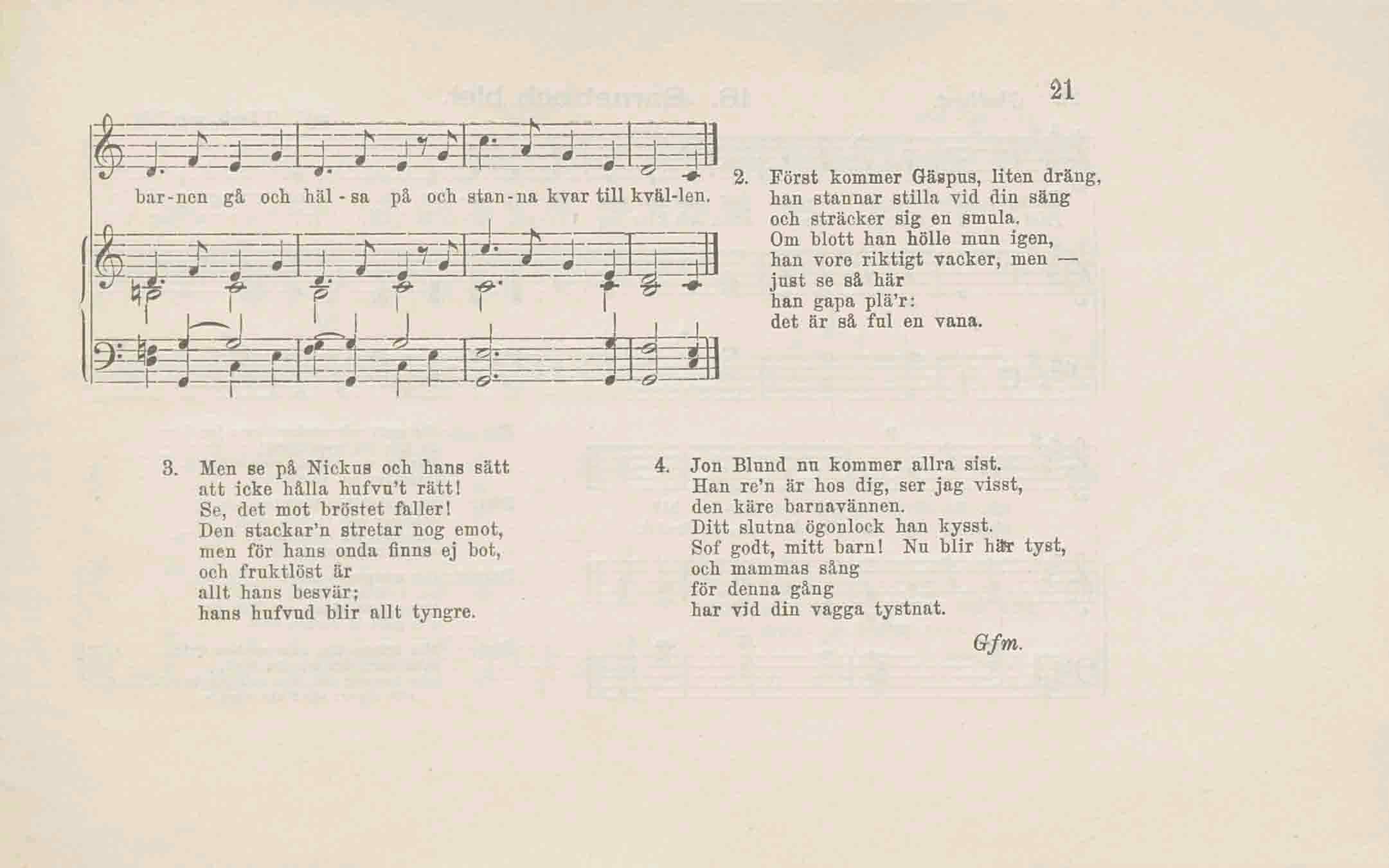 21

bar-nen gå och häl-sa på och stan-na kvar till kväl-len.

2. Först kommer Gäspus, liten dräng,
han stannar stilla vid din säng
och sträcker sig en smula.
Om blott han hölle mun igen,
han vore riktigt vacker, men —
just se så här
han gapa plä'r:
det är så ful en vana.

3. Men se på Nickus och hans sätt
att icke hålla hufvu't rätt!
Se, det mot bröstet faller!
Den stackar'n stretar nog emot,
men för hans onda finns ej bot,
och fruktlöst är
allt hans besvär;
hans hufvud blir allt tyngre.

4. Jon Blund nu kommer allra sist.
Han re'n är hos dig, ser jag visst,
den käre barnavännen.
Ditt slutna ögonlock han kysst.
Sof godt, mitt barn! Nu blir här tyst,
och mammas sång
för denna gång
har vid din vagga tystnat.

Gfm.